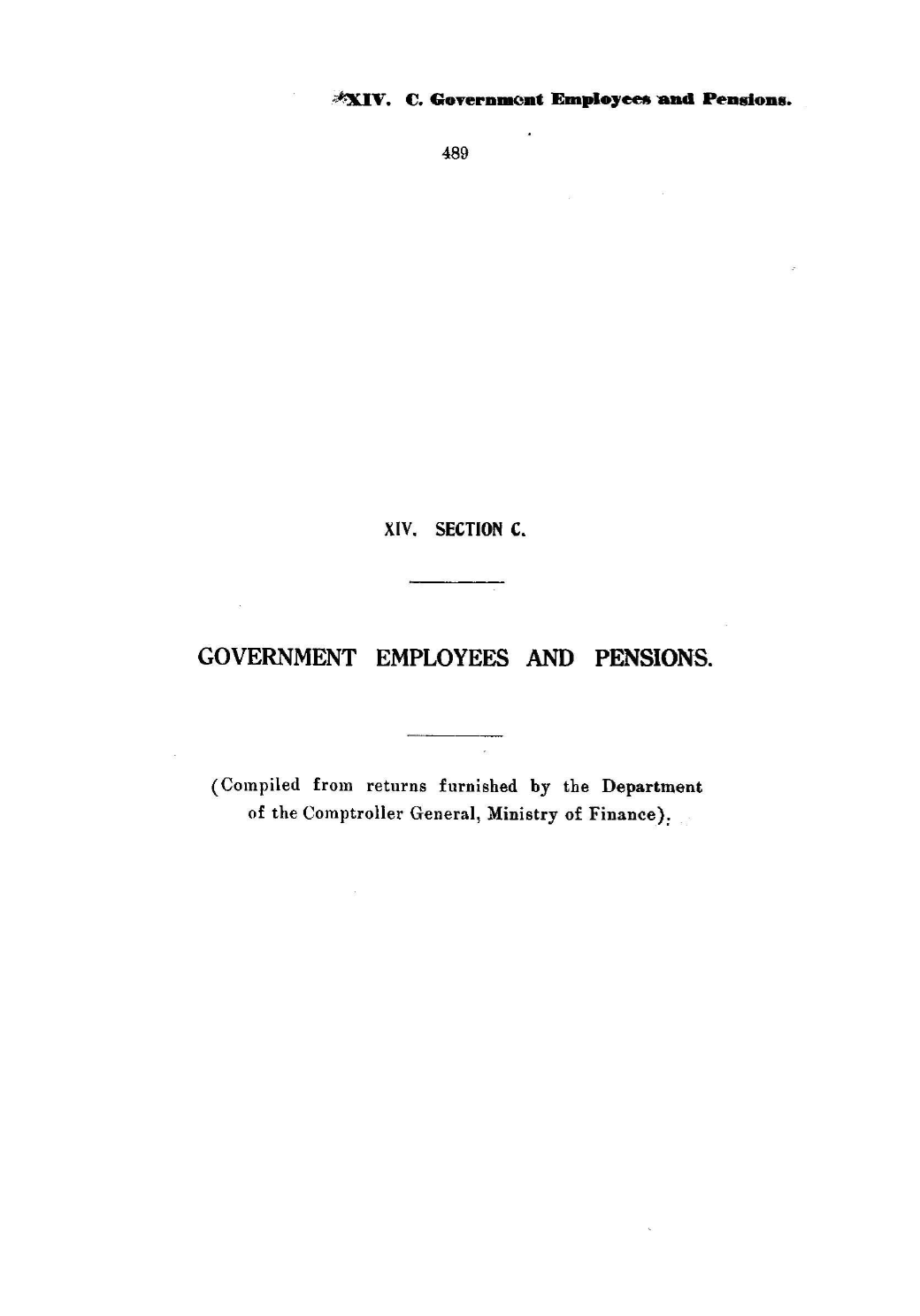 XIV. C. Government Employees and Pensions.

489

XIV. SECTION C.

GOVERNMENT EMPLOYEES AND PENSIONS.

(Compiled from returns furnished by the Department of the Comptroller General, Ministry of Finance).